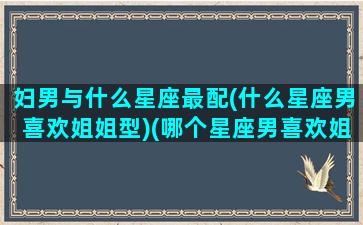 妇男与什么星座最配(什么星座男喜欢姐姐型)(哪个星座男喜欢姐